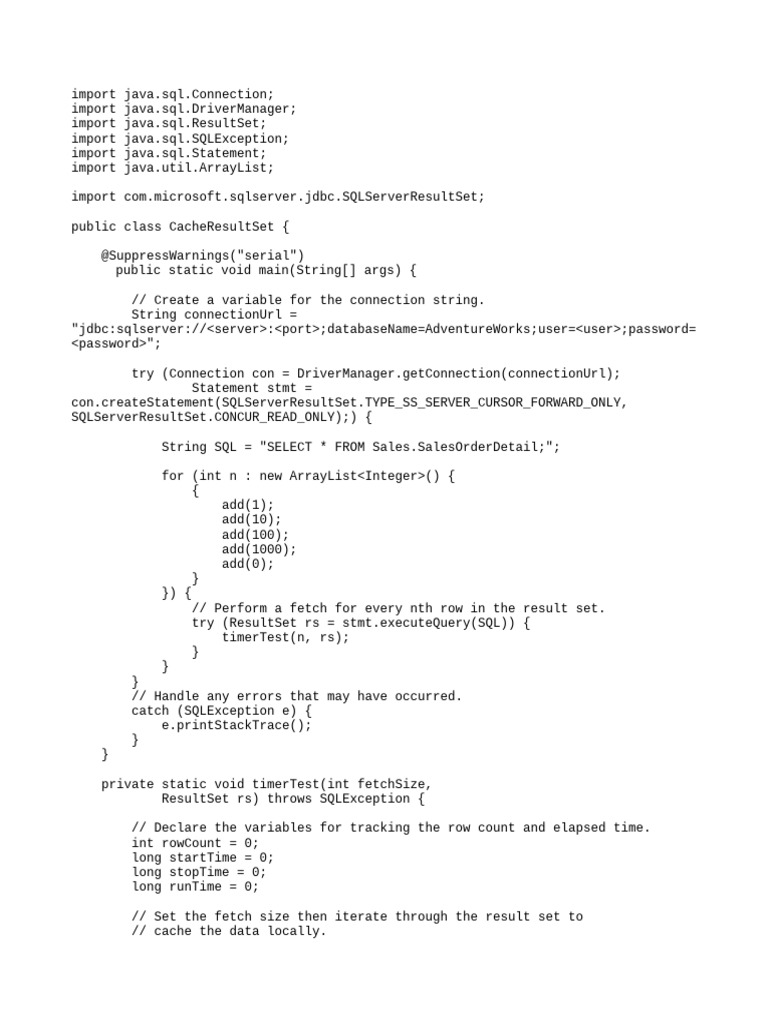 import java.sql.Connection;
import java.sql.DriverManager;
import java.sql.ResultSet;
import java.sql.SQLException;
import java.sql.Statement;
import java.util.ArrayList;

import com.microsoft.sqlserver.jdbc.SQLServerResultSet;

public class CacheResultSet {

    @SuppressWarnings("serial")
      public static void main(String[] args) {

        // Create a variable for the connection string.
        String connectionUrl =
"jdbc:sqlserver://<server>:<port>;databaseName=AdventureWorks;user=<user>;password=<password>";

        try (Connection con = DriverManager.getConnection(connectionUrl);
                Statement stmt =
con.createStatement(SQLServerResultSet.TYPE_SS_SERVER_CURSOR_FORWARD_ONLY,
SQLServerResultSet.CONCUR_READ_ONLY);) {

            String SQL = "SELECT * FROM Sales.SalesOrderDetail;";

            for (int n : new ArrayList<Integer>() {
                {
                    add(1);
                    add(10);
                    add(100);
                    add(1000);
                    add(0);
                }
            }) {
                // Perform a fetch for every nth row in the result set.
                try (ResultSet rs = stmt.executeQuery(SQL)) {
                    timerTest(n, rs);
                }
            }
        }
        // Handle any errors that may have occurred.
        catch (SQLException e) {
            e.printStackTrace();
        }
    }

    private static void timerTest(int fetchSize,
            ResultSet rs) throws SQLException {

        // Declare the variables for tracking the row count and elapsed time.
        int rowCount = 0;
        long startTime = 0;
        long stopTime = 0;
        long runTime = 0;

        // Set the fetch size then iterate through the result set to
        // cache the data locally.